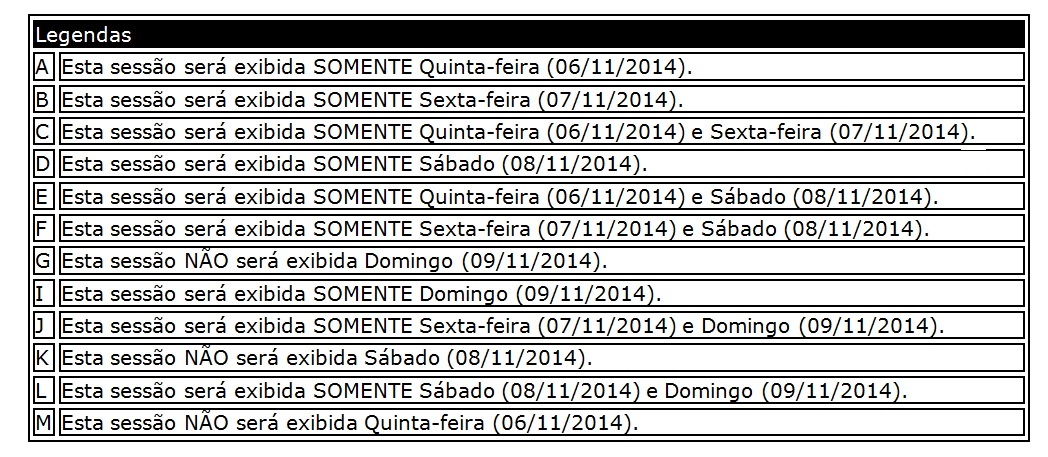 | Legendas | |
|---|---|
| A | Esta sessão será exibida SOMENTE Quinta-feira (06/11/2014). |
| B | Esta sessão será exibida SOMENTE Sexta-feira (07/11/2014). |
| C | Esta sessão será exibida SOMENTE Quinta-feira (06/11/2014) e Sexta-feira (07/11/2014). |
| D | Esta sessão será exibida SOMENTE Sábado (08/11/2014). |
| E | Esta sessão será exibida SOMENTE Quinta-feira (06/11/2014) e Sábado (08/11/2014). |
| F | Esta sessão será exibida SOMENTE Sexta-feira (07/11/2014) e Sábado (08/11/2014). |
| G | Esta sessão NÃO será exibida Domingo (09/11/2014). |
| I | Esta sessão será exibida SOMENTE Domingo (09/11/2014). |
| J | Esta sessão será exibida SOMENTE Sexta-feira (07/11/2014) e Domingo (09/11/2014). |
| K | Esta sessão NÃO será exibida Sábado (08/11/2014). |
| L | Esta sessão será exibida SOMENTE Sábado (08/11/2014) e Domingo (09/11/2014). |
| M | Esta sessão NÃO será exibida Quinta-feira (06/11/2014). |